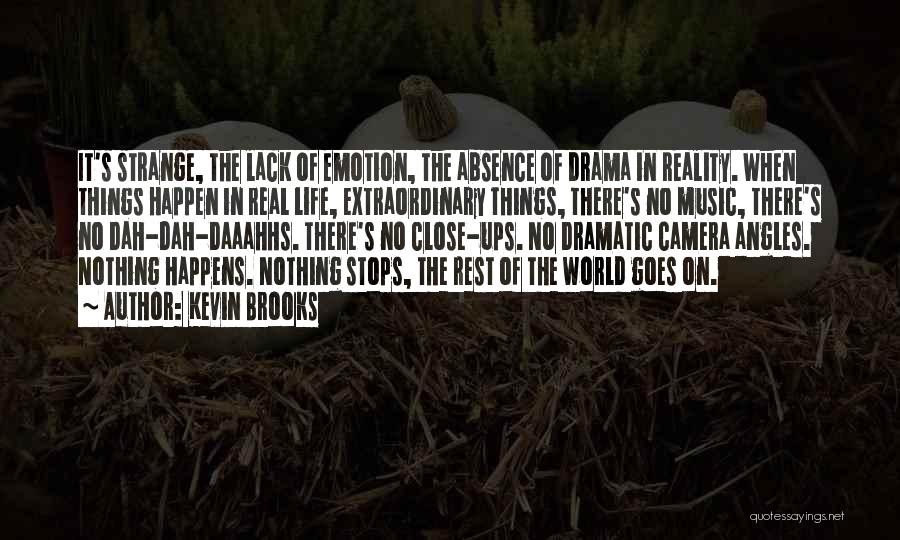 IT'S STRANGE, THE LACK OF EMOTION, THE ABSENCE OF DRAMA IN REALITY. WHEN THINGS HAPPEN IN REAL LIFE, EXTRAORDINARY THINGS, THERE'S NO MUSIC, THERE'S NO DAH-DAH-DAAAHHS. THERE'S NO CLOSE-UPS. NO DRAMATIC CAMERA ANGLES. NOTHING HAPPENS. NOTHING STOPS, THE REST OF THE WORLD GOES ON.

~ AUTHOR: KEVIN BROOKS

quotessayings.net